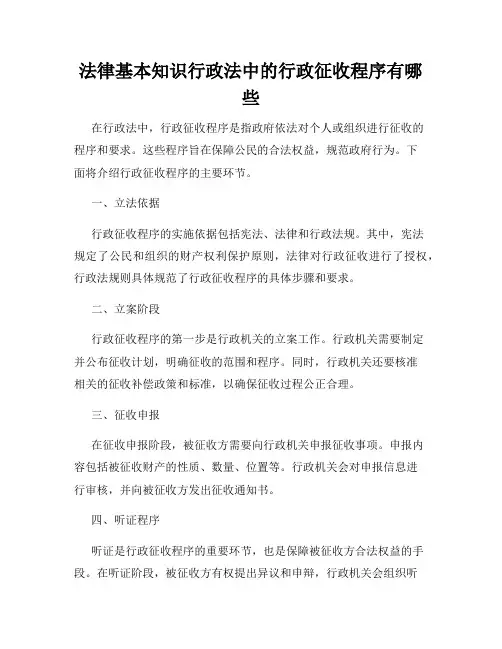 法律基本知识行政法中的行政征收程序有哪些

在行政法中，行政征收程序是指政府依法对个人或组织进行征收的程序和要求。这些程序旨在保障公民的合法权益，规范政府行为。下面将介绍行政征收程序的主要环节。

一、立法依据

行政征收程序的实施依据包括宪法、法律和行政法规。其中，宪法规定了公民和组织的财产权利保护原则，法律对行政征收进行了授权，行政法规则具体规范了行政征收程序的具体步骤和要求。

二、立案阶段

行政征收程序的第一步是行政机关的立案工作。行政机关需要制定并公布征收计划，明确征收的范围和程序。同时，行政机关还要核准相关的征收补偿政策和标准，以确保征收过程公正合理。

三、征收申报

在征收申报阶段，被征收方需要向行政机关申报征收事项。申报内容包括被征收财产的性质、数量、位置等。行政机关会对申报信息进行审核，并向被征收方发出征收通知书。

四、听证程序

听证是行政征收程序的重要环节，也是保障被征收方合法权益的手段。在听证阶段，被征收方有权提出异议和申辩，行政机关会组织听